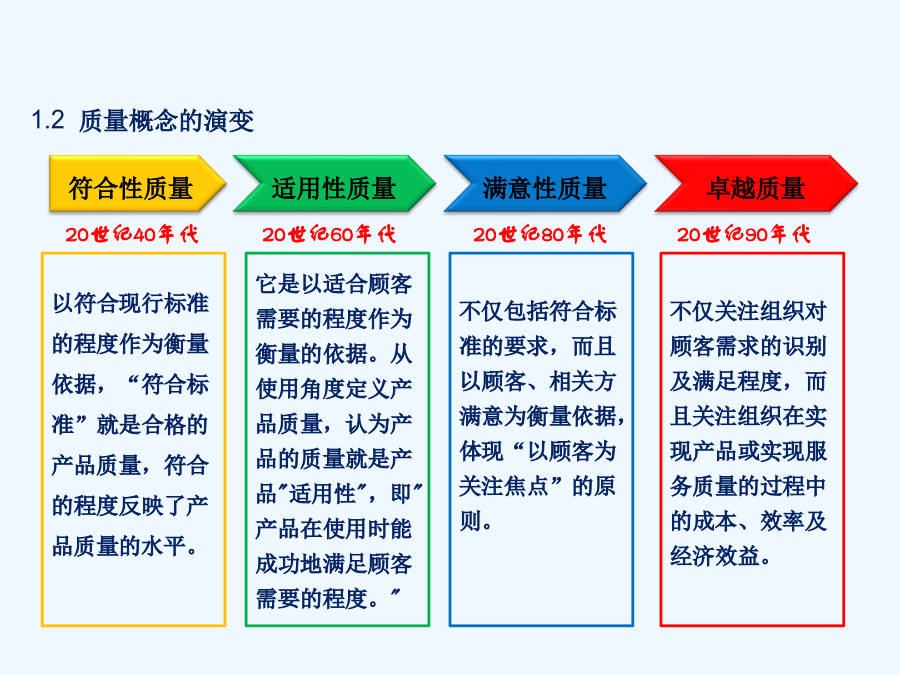 1.2 质量概念的演变

符合性质量

20世纪40年代

以符合现行标准的程度作为衡量依据，“符合标准”就是合格的产品质量，符合的程度反映了产品质量的水平。

适用性质量

20世纪60年代

它是以适合顾客需要的程度作为衡量的依据。从使用角度定义产品质量，认为产品的质量就是产品"适用性"，即"产品在使用时能成功地满足顾客需要的程度。"

满意性质量

20世纪80年代

不仅包括符合标准的要求，而且以顾客、相关方满意为衡量依据，体现“以顾客为关注焦点”的原则。

卓越质量

20世纪90年代

不仅关注组织对顾客需求的识别及满足程度，而且关注组织在实现产品或实现服务质量的过程中的成本、效率及经济效益。